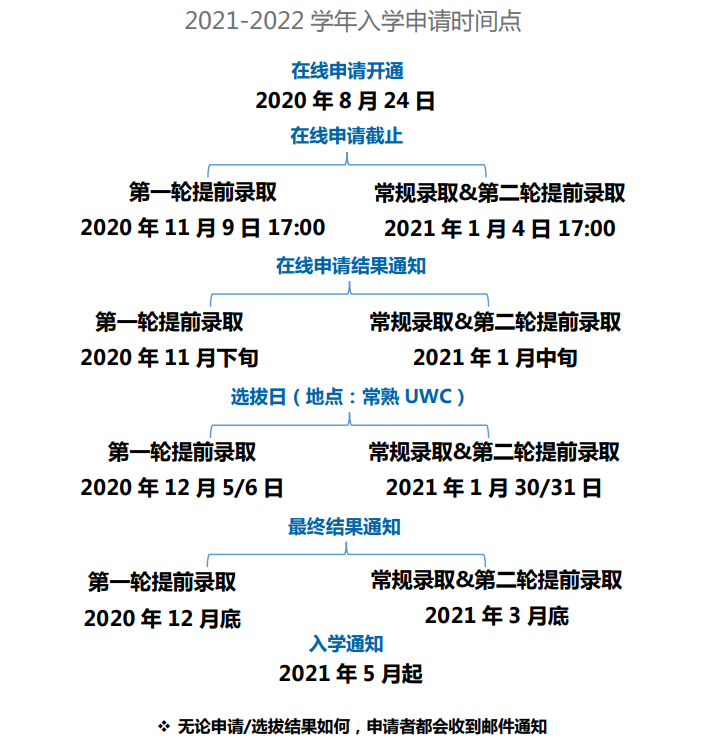 2021-2022 学年入学申请时间点

在线申请开通

2020 年 8 月 24 日

在线申请截止

第一轮提前录取

2020 年 11 月 9 日 17:00

常规录取&第二轮提前录取

2021 年 1 月 4 日 17:00

在线申请结果通知

第一轮提前录取

2020 年 11 月下旬

常规录取&第二轮提前录取

2021 年 1 月中旬

选拔日（地点：常熟 UWC）

第一轮提前录取

2020 年 12 月 5/6 日

常规录取&第二轮提前录取

2021 年 1 月 30/31 日

最终结果通知

第一轮提前录取

2020 年 12 月底

常规录取&第二轮提前录取

2021 年 3 月底

入学通知

2021 年 5 月起

❖ 无论申请/选拔结果如何，申请者都会收到邮件通知